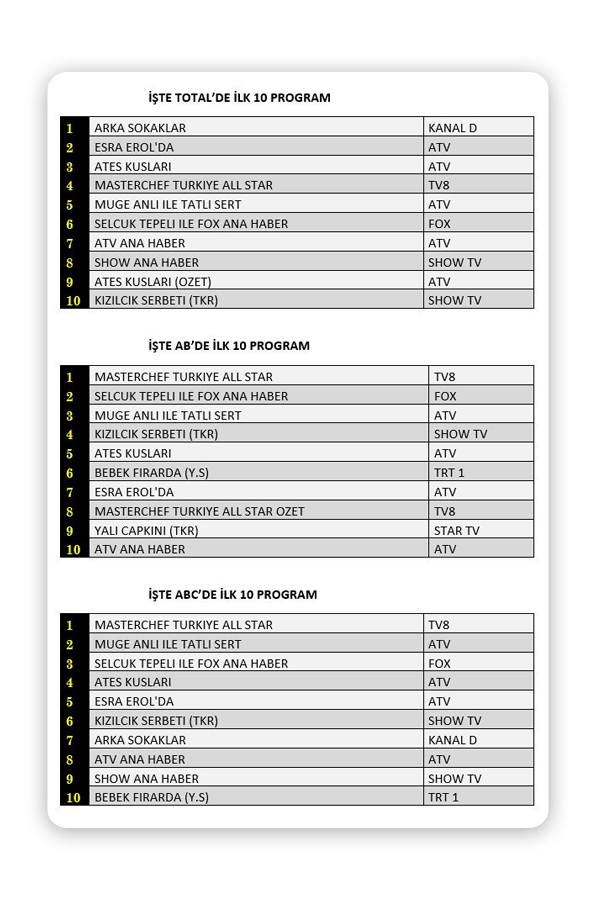 İŞTE TOTAL'DE İLK 10 PROGRAM

| | | |
|---|---|---|
| 1 | ARKA SOKAKLAR | KANAL D |
| 2 | ESRA EROL'DA | ATV |
| 3 | ATES KUSLARI | ATV |
| 4 | MASTERCHEF TURKIYE ALL STAR | TV8 |
| 5 | MUGE ANLI ILE TATLI SERT | ATV |
| 6 | SELCUK TEPELI ILE FOX ANA HABER | FOX |
| 7 | ATV ANA HABER | ATV |
| 8 | SHOW ANA HABER | SHOW TV |
| 9 | ATES KUSLARI (OZET) | ATV |
| 10 | KIZILCIK SERBETI (TKR) | SHOW TV |

İŞTE AB'DE İLK 10 PROGRAM

| | | |
|---|---|---|
| 1 | MASTERCHEF TURKIYE ALL STAR | TV8 |
| 2 | SELCUK TEPELI ILE FOX ANA HABER | FOX |
| 3 | MUGE ANLI ILE TATLI SERT | ATV |
| 4 | KIZILCIK SERBETI (TKR) | SHOW TV |
| 5 | ATES KUSLARI | ATV |
| 6 | BEBEK FIRARDA (Y.S) | TRT 1 |
| 7 | ESRA EROL'DA | ATV |
| 8 | MASTERCHEF TURKIYE ALL STAR OZET | TV8 |
| 9 | YALI CAPKINI (TKR) | STAR TV |
| 10 | ATV ANA HABER | ATV |

İŞTE ABC'DE İLK 10 PROGRAM

| | | |
|---|---|---|
| 1 | MASTERCHEF TURKIYE ALL STAR | TV8 |
| 2 | MUGE ANLI ILE TATLI SERT | ATV |
| 3 | SELCUK TEPELI ILE FOX ANA HABER | FOX |
| 4 | ATES KUSLARI | ATV |
| 5 | ESRA EROL'DA | ATV |
| 6 | KIZILCIK SERBETI (TKR) | SHOW TV |
| 7 | ARKA SOKAKLAR | KANAL D |
| 8 | ATV ANA HABER | ATV |
| 9 | SHOW ANA HABER | SHOW TV |
| 10 | BEBEK FIRARDA (Y.S) | TRT 1 |